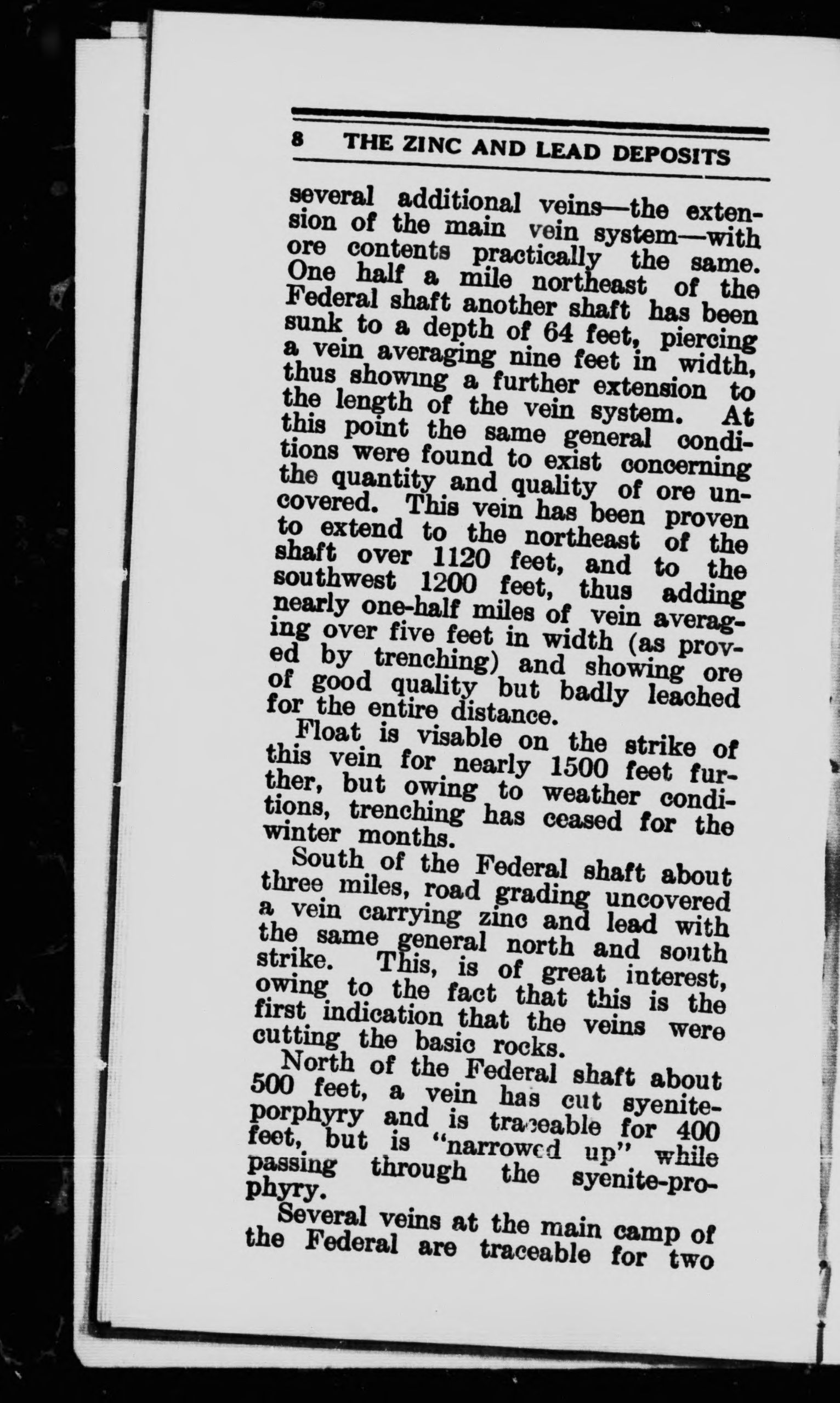 8 THE ZINC AND LEAD DEPOSITS

several additional veins—the extension of the main vein system—with ore contents practically the same. One half a mile northeast of the Federal shaft another shaft has been sunk to a depth of 64 feet, piercing a vein averaging nine feet in width, thus showing a further extension to the length of the vein system. At this point the same general conditions were found to exist concerning the quantity and quality of ore uncovered. This vein has been proven to extend to the northeast of the shaft over 1120 feet, and to the southwest 1200 feet, thus adding nearly one-half miles of vein averaging over five feet in width (as proved by trenching) and showing ore of good quality but badly leached for the entire distance.

Float is visable on the strike of this vein for nearly 1500 feet further, but owing to weather conditions, trenching has ceased for the winter months.

South of the Federal shaft about three miles, road grading uncovered a vein carrying zinc and lead with the same general north and south strike. This, is of great interest, owing to the fact that this is the first indication that the veins were cutting the basic rocks.

North of the Federal shaft about 500 feet, a vein has cut syenite-porphyry and is traceable for 400 feet, but is "narrowed up" while passing through the syenite-prophyry.

Several veins at the main camp of the Federal are traceable for two